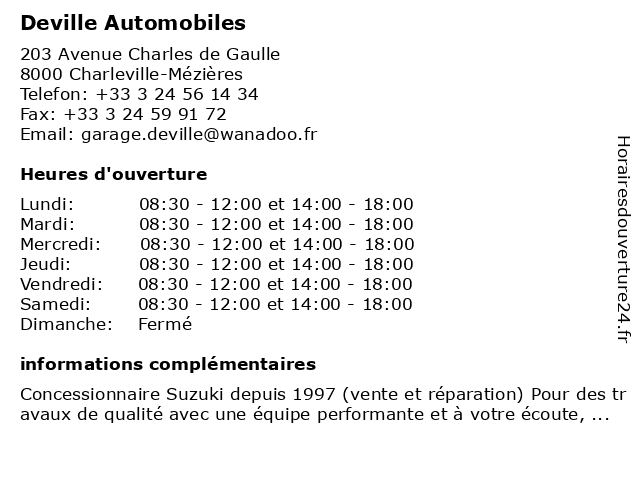 Deville Automobiles

203 Avenue Charles de Gaulle
8000 Charleville-Mézières
Telefon: +33 3 24 56 14 34
Fax: +33 3 24 59 91 72
Email: garage.deville@wanadoo.fr

Heures d'ouverture

| | |
|---|---|
| Lundi: | 08:30 - 12:00 et 14:00 - 18:00 |
| Mardi: | 08:30 - 12:00 et 14:00 - 18:00 |
| Mercredi: | 08:30 - 12:00 et 14:00 - 18:00 |
| Jeudi: | 08:30 - 12:00 et 14:00 - 18:00 |
| Vendredi: | 08:30 - 12:00 et 14:00 - 18:00 |
| Samedi: | 08:30 - 12:00 et 14:00 - 18:00 |
| Dimanche: | Fermé |

informations complémentaires

Concessionnaire Suzuki depuis 1997 (vente et réparation) Pour des travaux de qualité avec une équipe performante et à votre écoute, ...

Horairesdouverture24.fr